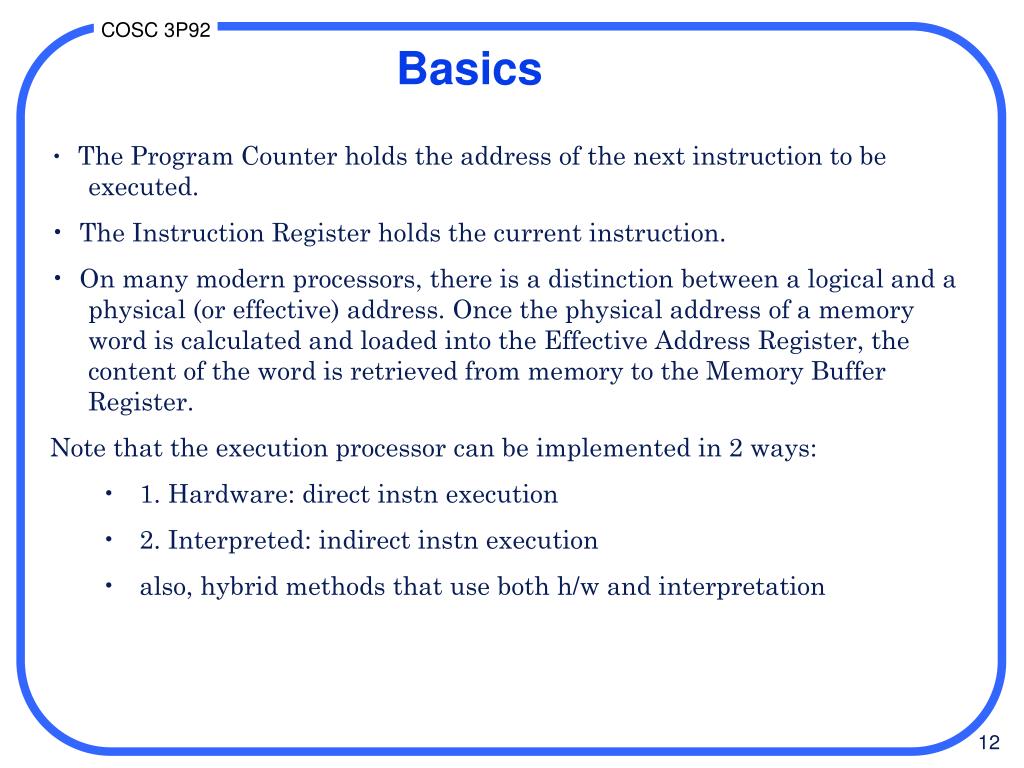 COSC 3P92

Basics

• The Program Counter holds the address of the next instruction to be executed.

• The Instruction Register holds the current instruction.

• On many modern processors, there is a distinction between a logical and a physical (or effective) address. Once the physical address of a memory word is calculated and loaded into the Effective Address Register, the content of the word is retrieved from memory to the Memory Buffer Register.

Note that the execution processor can be implemented in 2 ways:

• 1. Hardware: direct instn execution

• 2. Interpreted: indirect instn execution

• also, hybrid methods that use both h/w and interpretation

12